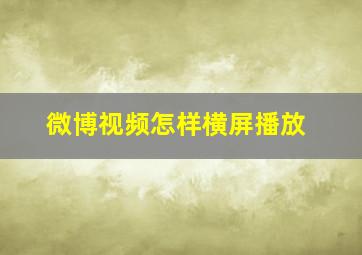 微博视频怎样横屏播放